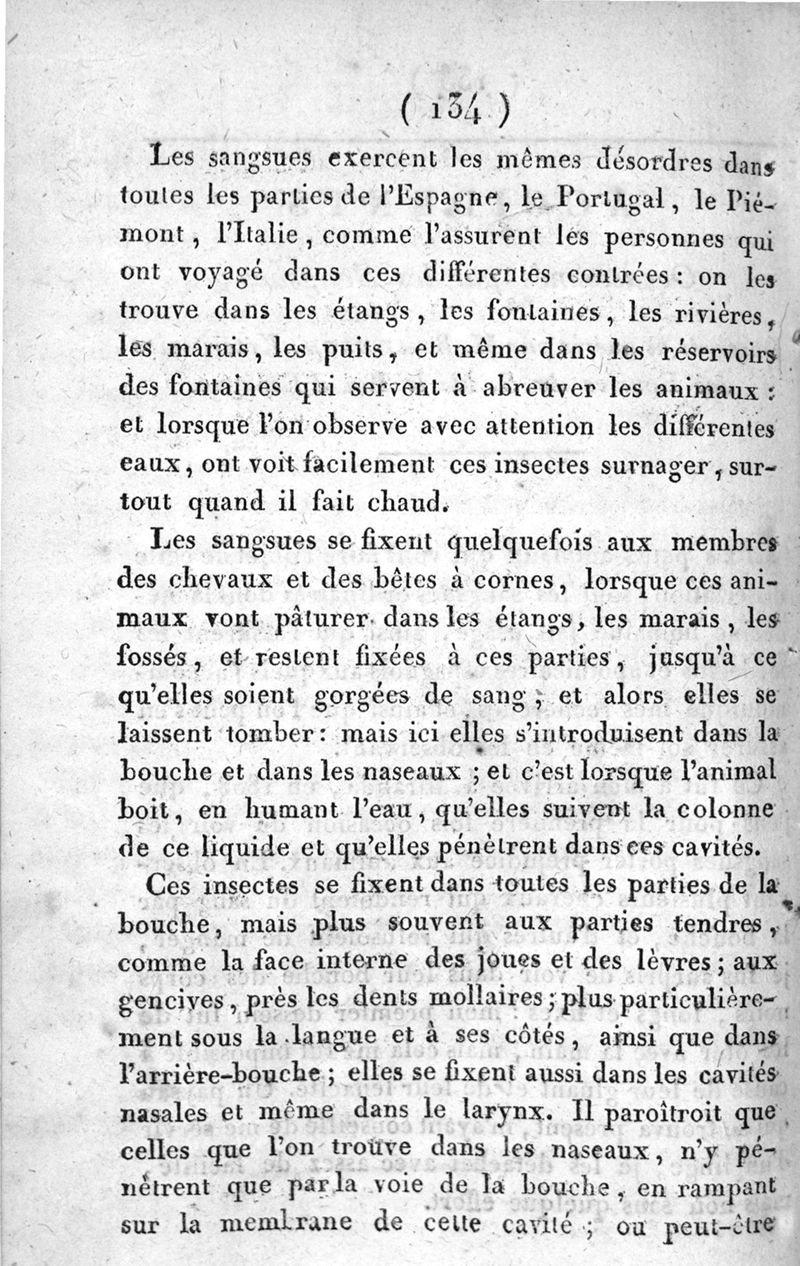 ( 134 )

Les sangsues exercent les mêmes désordres dans toutes les parties de l'Espagne, le Portugal, le Piémont, l'Italie, comme l'assurent les personnes qui ont voyagé dans ces différentes contrées : on les trouve dans les étangs, les fontaines, les rivières, les marais, les puits, et même dans les réservoirs des fontaines qui servent à abreuver les animaux : et lorsque l'on observe avec attention les différentes eaux, ont voit facilement ces insectes surnager, surtout quand il fait chaud.

Les sangsues se fixent quelquefois aux membres des chevaux et des bêtes à cornes, lorsque ces animaux vont pâturer dans les étangs, les marais, les fossés, et restent fixées à ces parties, jusqu'à ce qu'elles soient gorgées de sang ; et alors elles se laissent tomber : mais ici elles s'introduisent dans la bouche et dans les naseaux ; et c'est lorsque l'animal boit, en humant l'eau, qu'elles suivent la colonne de ce liquide et qu'elles pénètrent dans ces cavités.

Ces insectes se fixent dans toutes les parties de la bouche, mais plus souvent aux parties tendres, comme la face interne des joues et des lèvres ; aux gencives, près les dents mollaires ; plus particulièrement sous la langue et à ses côtés, ainsi que dans l'arrière-bouche ; elles se fixent aussi dans les cavités nasales et même dans le larynx. Il paroîtroit que celles que l'on trouve dans les naseaux, n'y pénètrent que par la voie de la bouche, en rampant sur la membrane de cette cavité ; ou peut-être